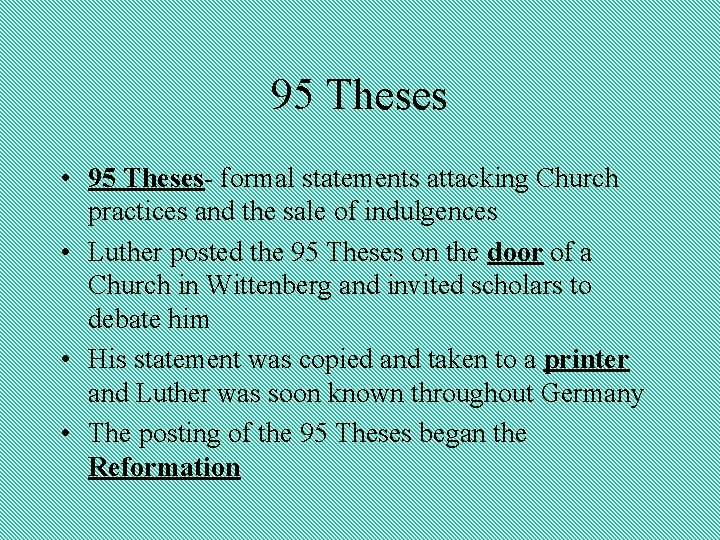 95 Theses

• 95 Theses- formal statements attacking Church practices and the sale of indulgences
• Luther posted the 95 Theses on the door of a Church in Wittenberg and invited scholars to debate him
• His statement was copied and taken to a printer and Luther was soon known throughout Germany
• The posting of the 95 Theses began the Reformation